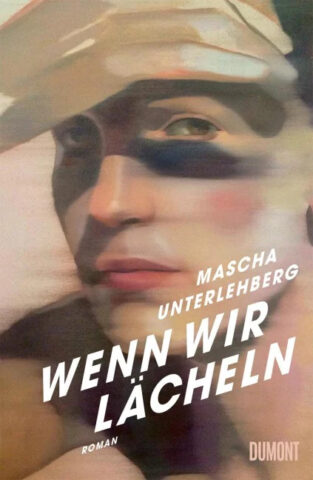 MASCHA UNTERLEHBERG

WENN WIR LÄCHELN

ROMAN

DUMONT